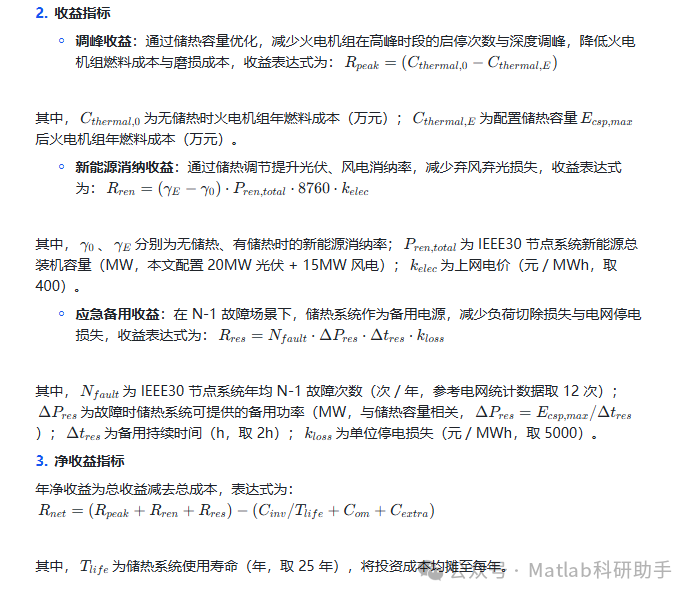 2. 收益指标

◦ 调峰收益：通过储热容量优化，减少火电机组在高峰时段的启停次数与深度调峰，降低火电机组燃料成本与磨损成本，收益表达式为：$R_{peak} = (C_{thermal,0} - C_{thermal,E})$

其中，$C_{thermal,0}$ 为无储热时火电机组年燃料成本（万元）；$C_{thermal,E}$ 为配置储热容量 $E_{csp,max}$ 后火电机组年燃料成本（万元）。

◦ 新能源消纳收益：通过储热调节提升光伏、风电消纳率，减少弃风弃光损失，收益表达式为：$R_{ren} = (\gamma_E - \gamma_0) \cdot P_{ren,total} \cdot 8760 \cdot k_{elec}$

其中，$\gamma_0$、$\gamma_E$ 分别为无储热、有储热时的新能源消纳率；$P_{ren,total}$ 为 IEEE30 节点系统新能源总装机容量（MW，本文配置 20MW 光伏 + 15MW 风电）；$k_{elec}$ 为上网电价（元 / MWh，取 400）。

◦ 应急备用收益：在 N-1 故障场景下，储热系统作为备用电源，减少负荷切除损失与电网停电损失，收益表达式为：$R_{res} = N_{fault} \cdot \Delta P_{res} \cdot \Delta t_{res} \cdot k_{loss}$

其中，$N_{fault}$ 为 IEEE30 节点系统年均 N-1 故障次数（次 / 年，参考电网统计数据取 12 次）；$\Delta P_{res}$ 为故障时储热系统可提供的备用功率（MW，与储热容量相关，$\Delta P_{res} = E_{csp,max}/\Delta t_{res}$）；$\Delta t_{res}$ 为备用持续时间（h，取 2h）；$k_{loss}$ 为单位停电损失（元 / MWh，取 5000）。

3. 净收益指标

年净收益为总收益减去总成本，表达式为：
$R_{net} = (R_{peak} + R_{ren} + R_{res}) - (C_{inv}/T_{life} + C_{om} + C_{extra})$

其中，$T_{life}$ 为储热系统使用寿命（年，取 25 年），将投资成本均摊至每年。

公众号 · Matlab科研助手